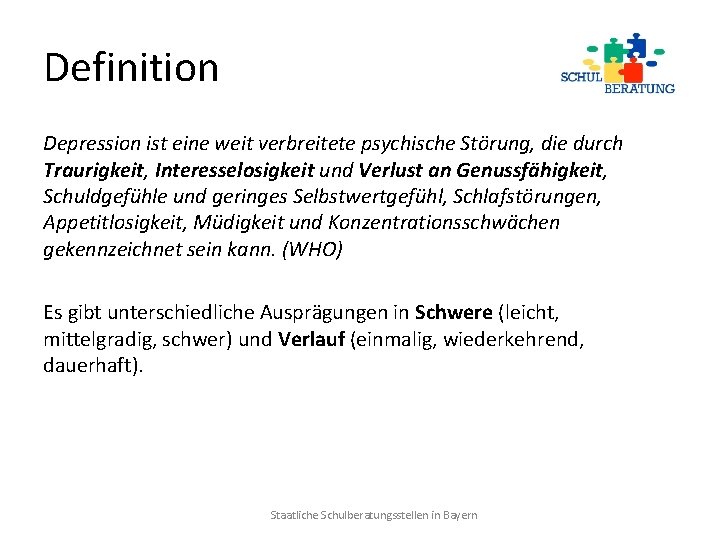 Definition

SCHUL BERATUNG

Depression ist eine weit verbreitete psychische Störung, die durch Traurigkeit, Interesselosigkeit und Verlust an Genussfähigkeit, Schuldgefühle und geringes Selbstwertgefühl, Schlafstörungen, Appetitlosigkeit, Müdigkeit und Konzentrationsschwächen gekennzeichnet sein kann. (WHO)

Es gibt unterschiedliche Ausprägungen in Schwere (leicht, mittelgradig, schwer) und Verlauf (einmalig, wiederkehrend, dauerhaft).

Staatliche Schulberatungsstellen in Bayern